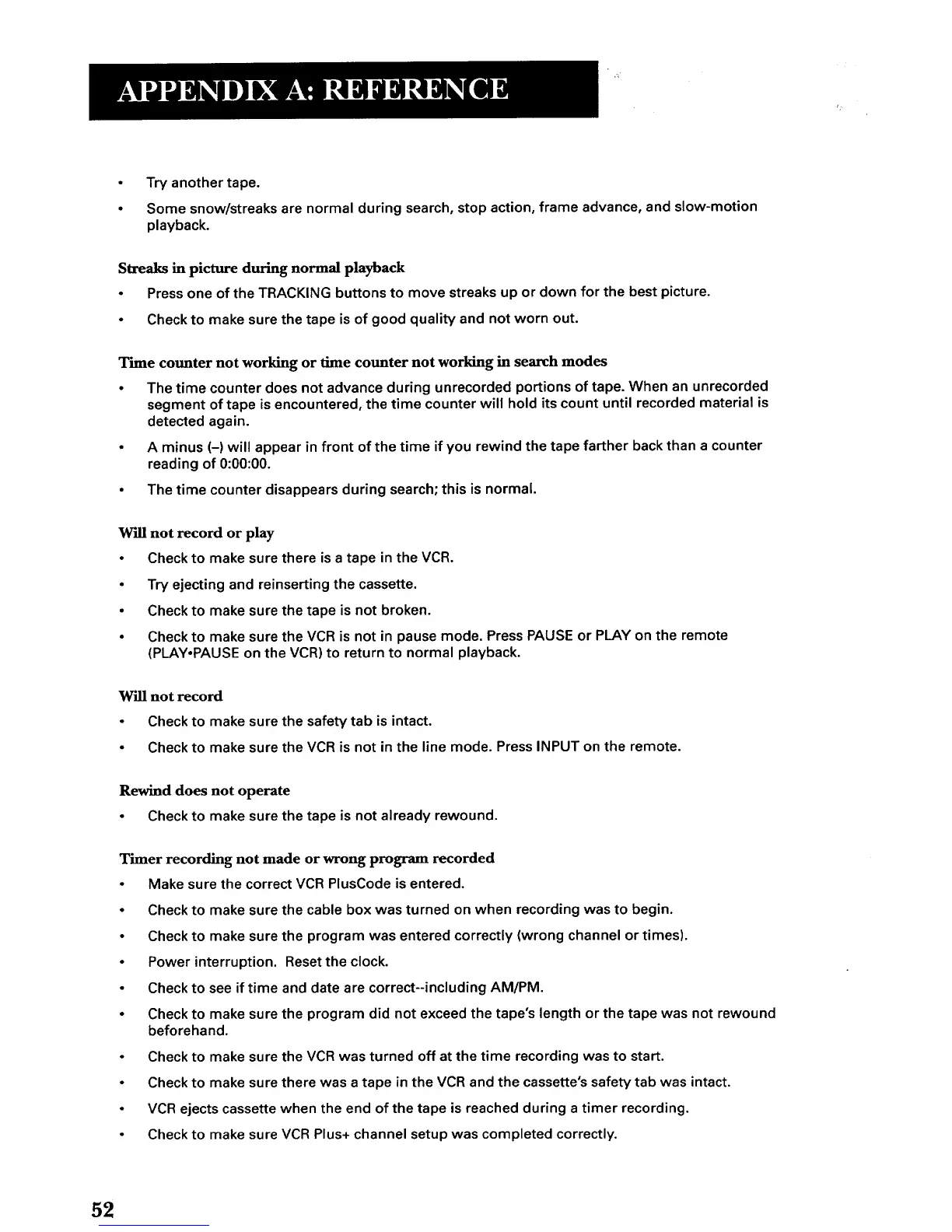 APPENDIX A: REFERENCE

• Try another tape.

• Some snow/streaks are normal during search, stop action, frame advance, and slow-motion playback.

Streaks in picture during normal playback

• Press one of the TRACKING buttons to move streaks up or down for the best picture.

• Check to make sure the tape is of good quality and not worn out.

Time counter not working or time counter not working in search modes

• The time counter does not advance during unrecorded portions of tape. When an unrecorded segment of tape is encountered, the time counter will hold its count until recorded material is detected again.

• A minus (–) will appear in front of the time if you rewind the tape farther back than a counter reading of 0:00:00.

• The time counter disappears during search; this is normal.

Will not record or play

• Check to make sure there is a tape in the VCR.

• Try ejecting and reinserting the cassette.

• Check to make sure the tape is not broken.

• Check to make sure the VCR is not in pause mode. Press PAUSE or PLAY on the remote (PLAY•PAUSE on the VCR) to return to normal playback.

Will not record

• Check to make sure the safety tab is intact.

• Check to make sure the VCR is not in the line mode. Press INPUT on the remote.

Rewind does not operate

• Check to make sure the tape is not already rewound.

Timer recording not made or wrong program recorded

• Make sure the correct VCR PlusCode is entered.

• Check to make sure the cable box was turned on when recording was to begin.

• Check to make sure the program was entered correctly (wrong channel or times).

• Power interruption. Reset the clock.

• Check to see if time and date are correct--including AM/PM.

• Check to make sure the program did not exceed the tape's length or the tape was not rewound beforehand.

• Check to make sure the VCR was turned off at the time recording was to start.

• Check to make sure there was a tape in the VCR and the cassette's safety tab was intact.

• VCR ejects cassette when the end of the tape is reached during a timer recording.

• Check to make sure VCR Plus+ channel setup was completed correctly.

52